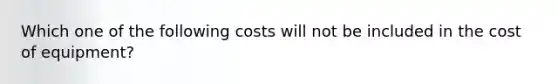 Which one of the following costs will not be included in the cost of equipment?